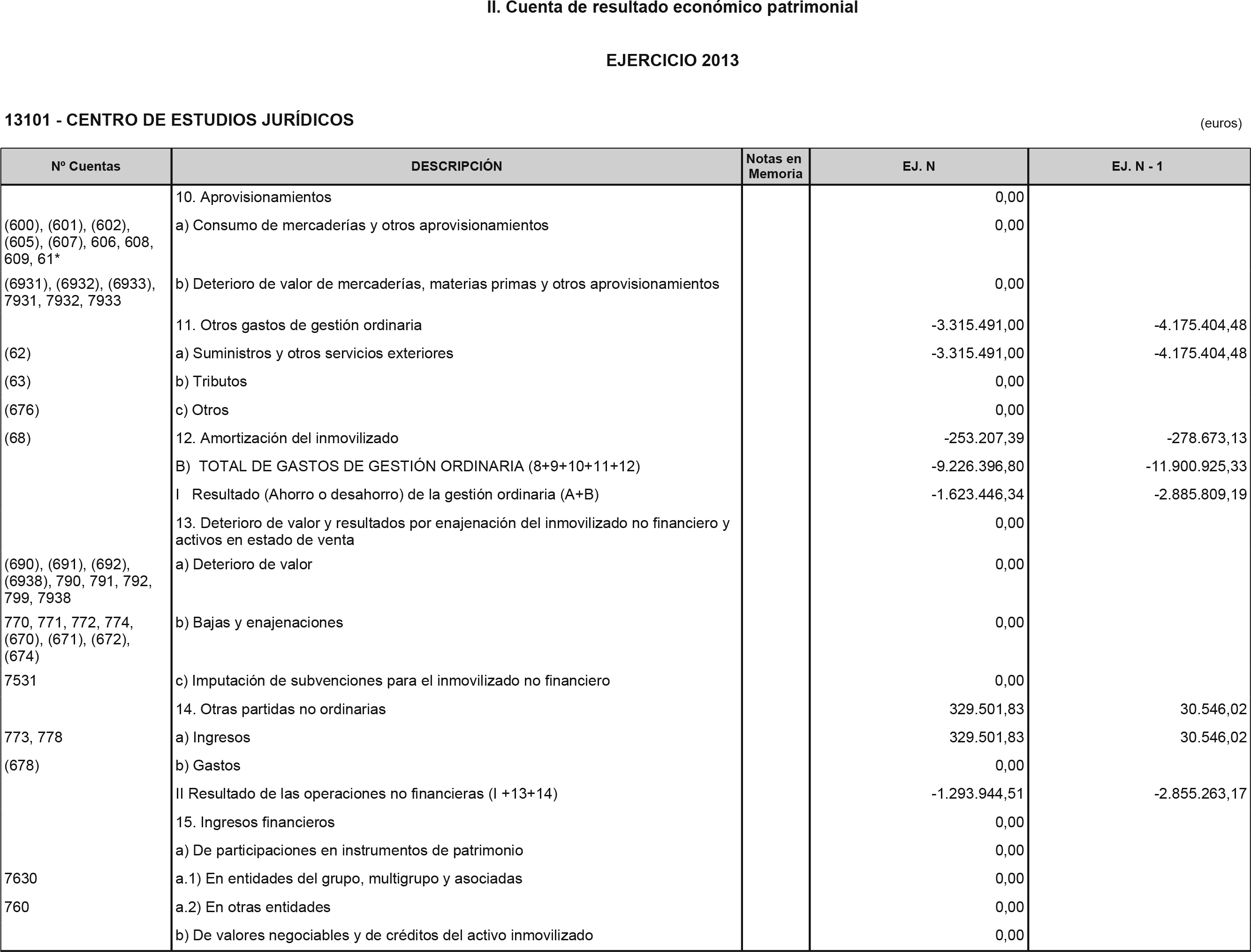 II. Cuenta de resultado económico patrimonial

EJERCICIO 2013

13101 - CENTRO DE ESTUDIOS JURÍDICOS

(euros)

| Nº Cuentas | DESCRIPCIÓN | Notas en Memoria | EJ. N | EJ. N - 1 |
|---|---|---|---|---|
|  | 10. Aprovisionamientos |  | 0,00 |  |
| (600), (601), (602), (605), (607), 606, 608, 609, 61* | a) Consumo de mercaderías y otros aprovisionamientos |  | 0,00 |  |
| (6931), (6932), (6933), 7931, 7932, 7933 | b) Deterioro de valor de mercaderías, materias primas y otros aprovisionamientos |  | 0,00 |  |
|  | 11. Otros gastos de gestión ordinaria |  | -3.315.491,00 | -4.175.404,48 |
| (62) | a) Suministros y otros servicios exteriores |  | -3.315.491,00 | -4.175.404,48 |
| (63) | b) Tributos |  | 0,00 |  |
| (676) | c) Otros |  | 0,00 |  |
| (68) | 12. Amortización del inmovilizado |  | -253.207,39 | -278.673,13 |
|  | B) TOTAL DE GASTOS DE GESTIÓN ORDINARIA (8+9+10+11+12) |  | -9.226.396,80 | -11.900.925,33 |
|  | I Resultado (Ahorro o desahorro) de la gestión ordinaria (A+B) |  | -1.623.446,34 | -2.885.809,19 |
|  | 13. Deterioro de valor y resultados por enajenación del inmovilizado no financiero y activos en estado de venta |  | 0,00 |  |
| (690), (691), (692), (6938), 790, 791, 792, 799, 7938 | a) Deterioro de valor |  | 0,00 |  |
| 770, 771, 772, 774, (670), (671), (672), (674) | b) Bajas y enajenaciones |  | 0,00 |  |
| 7531 | c) Imputación de subvenciones para el inmovilizado no financiero |  | 0,00 |  |
|  | 14. Otras partidas no ordinarias |  | 329.501,83 | 30.546,02 |
| 773, 778 | a) Ingresos |  | 329.501,83 | 30.546,02 |
| (678) | b) Gastos |  | 0,00 |  |
|  | II Resultado de las operaciones no financieras (I +13+14) |  | -1.293.944,51 | -2.855.263,17 |
|  | 15. Ingresos financieros |  | 0,00 |  |
|  | a) De participaciones en instrumentos de patrimonio |  | 0,00 |  |
| 7630 | a.1) En entidades del grupo, multigrupo y asociadas |  | 0,00 |  |
| 760 | a.2) En otras entidades |  | 0,00 |  |
|  | b) De valores negociables y de créditos del activo inmovilizado |  | 0,00 |  |